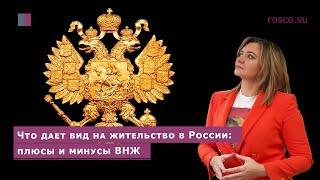 rosco.su

Что дает вид на жительство в России: плюсы и минусы ВНЖ